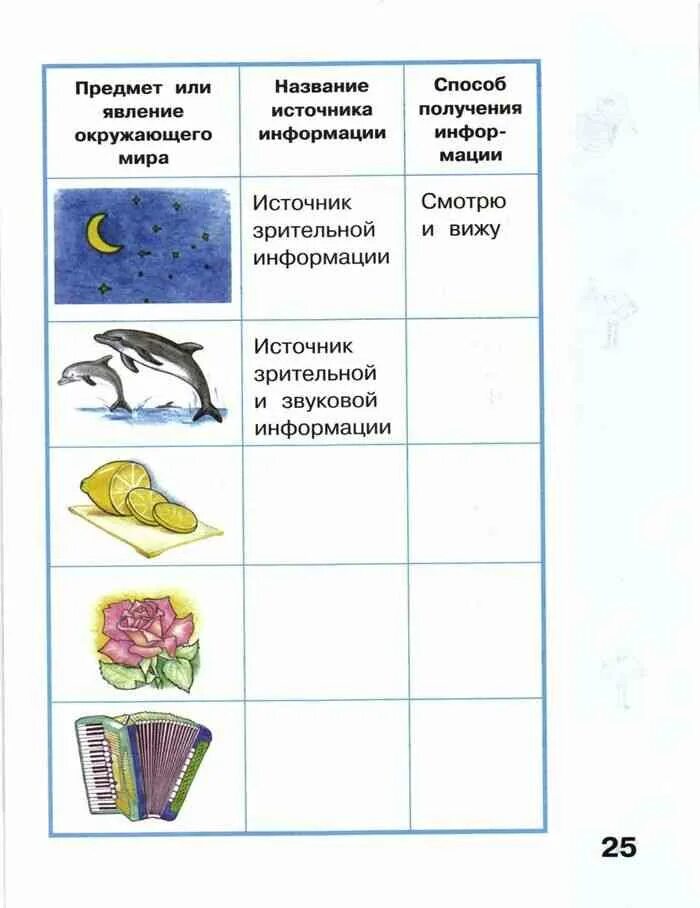 | Предмет или явление окружающего мира | Название источника информации | Способ получения информации |
|---|---|---|
| | Источник зрительной информации | Смотрю и вижу |
| | Источник зрительной и звуковой информации | |
| | | |
| | | |
| | | |

25